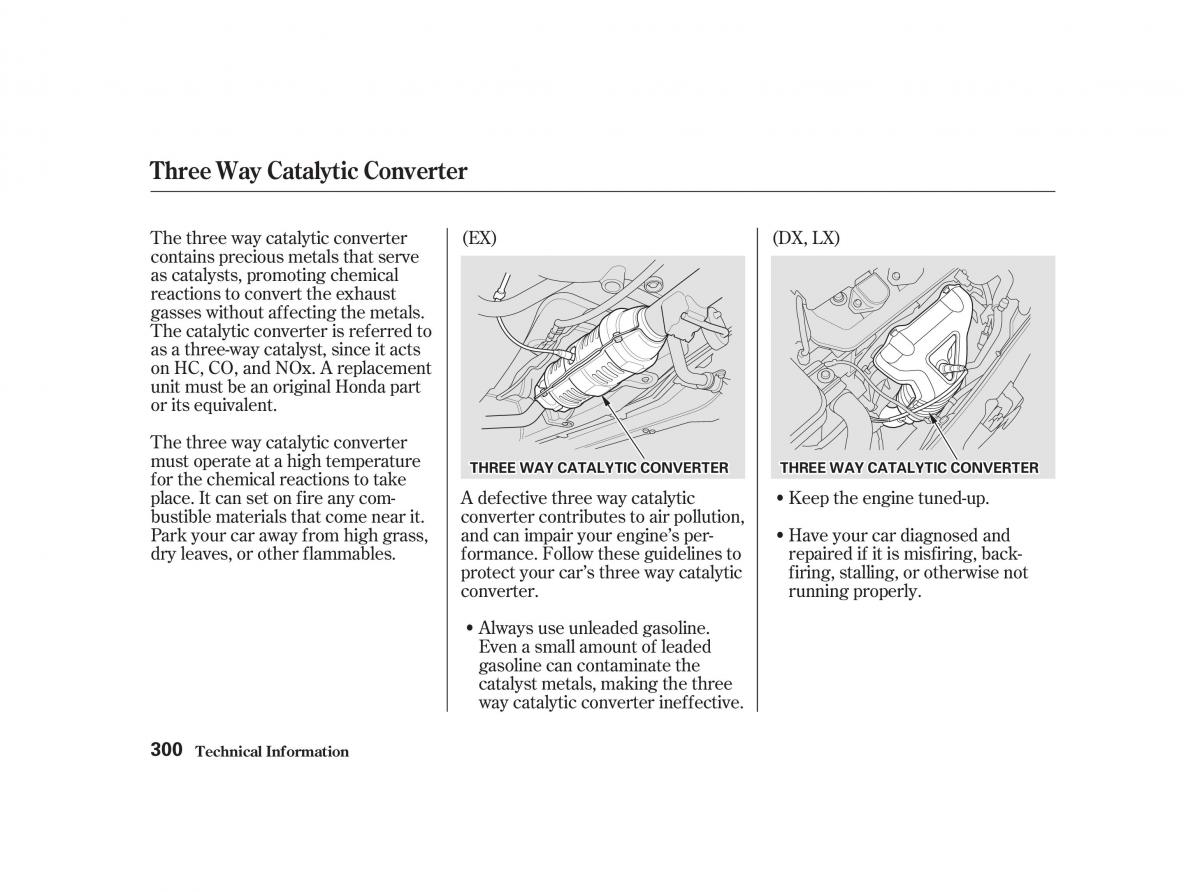 Three Way Catalytic Converter

The three way catalytic converter contains precious metals that serve as catalysts, promoting chemical reactions to convert the exhaust gasses without affecting the metals. The catalytic converter is referred to as a three-way catalyst, since it acts on HC, CO, and NOx. A replacement unit must be an original Honda part or its equivalent.

The three way catalytic converter must operate at a high temperature for the chemical reactions to take place. It can set on fire any combustible materials that come near it. Park your car away from high grass, dry leaves, or other flammables.

(EX)

THREE WAY CATALYTIC CONVERTER

A defective three way catalytic converter contributes to air pollution, and can impair your engine's performance. Follow these guidelines to protect your car's three way catalytic converter.

• Always use unleaded gasoline. Even a small amount of leaded gasoline can contaminate the catalyst metals, making the three way catalytic converter ineffective.

(DX, LX)

THREE WAY CATALYTIC CONVERTER

• Keep the engine tuned-up.

• Have your car diagnosed and repaired if it is misfiring, backfiring, stalling, or otherwise not running properly.

300 Technical Information